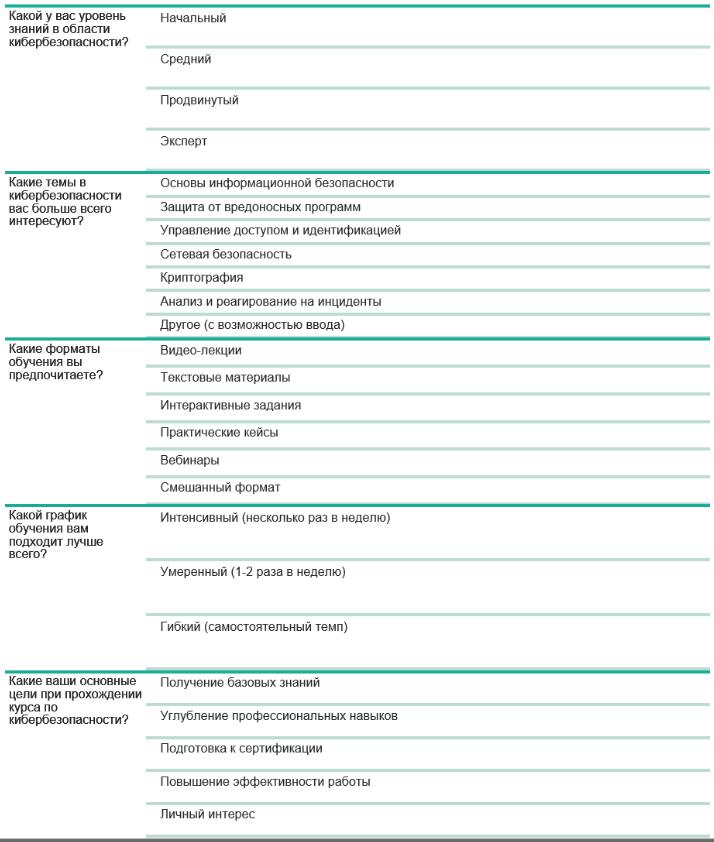 | | |
|---|---|
| Какой у вас уровень знаний в области кибербезопасности? | Начальный |
| | Средний |
| | Продвинутый |
| | Эксперт |
| Какие темы в кибербезопасности вас больше всего интересуют? | Основы информационной безопасности |
| | Защита от вредоносных программ |
| | Управление доступом и идентификацией |
| | Сетевая безопасность |
| | Криптография |
| | Анализ и реагирование на инциденты |
| | Другое (с возможностью ввода) |
| Какие форматы обучения вы предпочитаете? | Видео-лекции |
| | Текстовые материалы |
| | Интерактивные задания |
| | Практические кейсы |
| | Вебинары |
| | Смешанный формат |
| Какой график обучения вам подходит лучше всего? | Интенсивный (несколько раз в неделю) |
| | Умеренный (1-2 раза в неделю) |
| | Гибкий (самостоятельный темп) |
| Какие ваши основные цели при прохождении курса по кибербезопасности? | Получение базовых знаний |
| | Углубление профессиональных навыков |
| | Подготовка к сертификации |
| | Повышение эффективности работы |
| | Личный интерес |